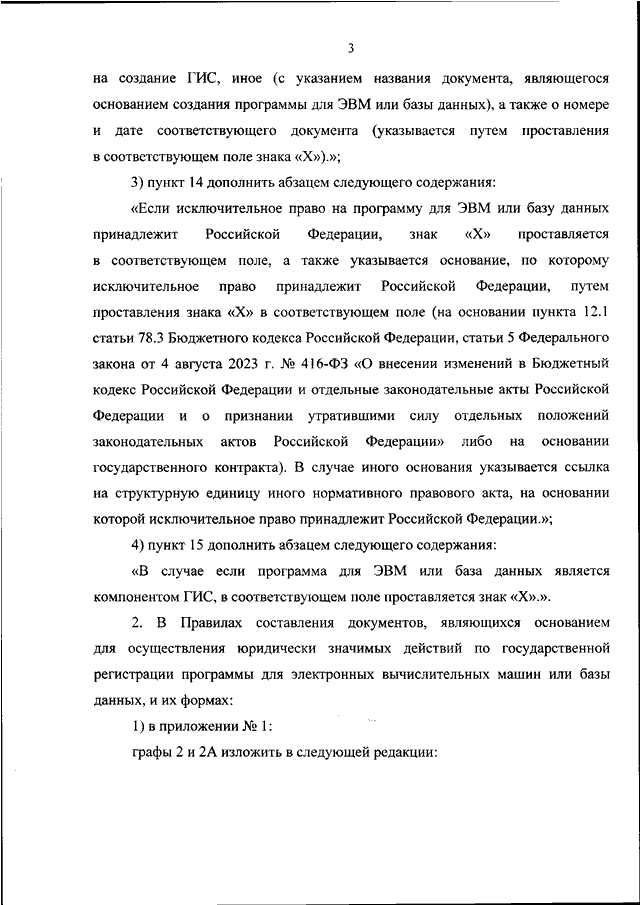 3

на создание ГИС, иное (с указанием названия документа, являющегося основанием создания программы для ЭВМ или базы данных), а также о номере и дате соответствующего документа (указывается путем проставления в соответствующем поле знака «Х»).»;

3) пункт 14 дополнить абзацем следующего содержания:

«Если исключительное право на программу для ЭВМ или базу данных принадлежит Российской Федерации, знак «Х» проставляется в соответствующем поле, а также указывается основание, по которому исключительное право принадлежит Российской Федерации, путем проставления знака «Х» в соответствующем поле (на основании пункта 12.1 статьи 78.3 Бюджетного кодекса Российской Федерации, статьи 5 Федерального закона от 4 августа 2023 г. № 416-ФЗ «О внесении изменений в Бюджетный кодекс Российской Федерации и отдельные законодательные акты Российской Федерации и о признании утратившими силу отдельных положений законодательных актов Российской Федерации» либо на основании государственного контракта). В случае иного основания указывается ссылка на структурную единицу иного нормативного правового акта, на основании которой исключительное право принадлежит Российской Федерации.»;

4) пункт 15 дополнить абзацем следующего содержания:

«В случае если программа для ЭВМ или база данных является компонентом ГИС, в соответствующем поле проставляется знак «Х».».

2. В Правилах составления документов, являющихся основанием для осуществления юридически значимых действий по государственной регистрации программы для электронных вычислительных машин или базы данных, и их формах:

1) в приложении № 1:

графы 2 и 2А изложить в следующей редакции: